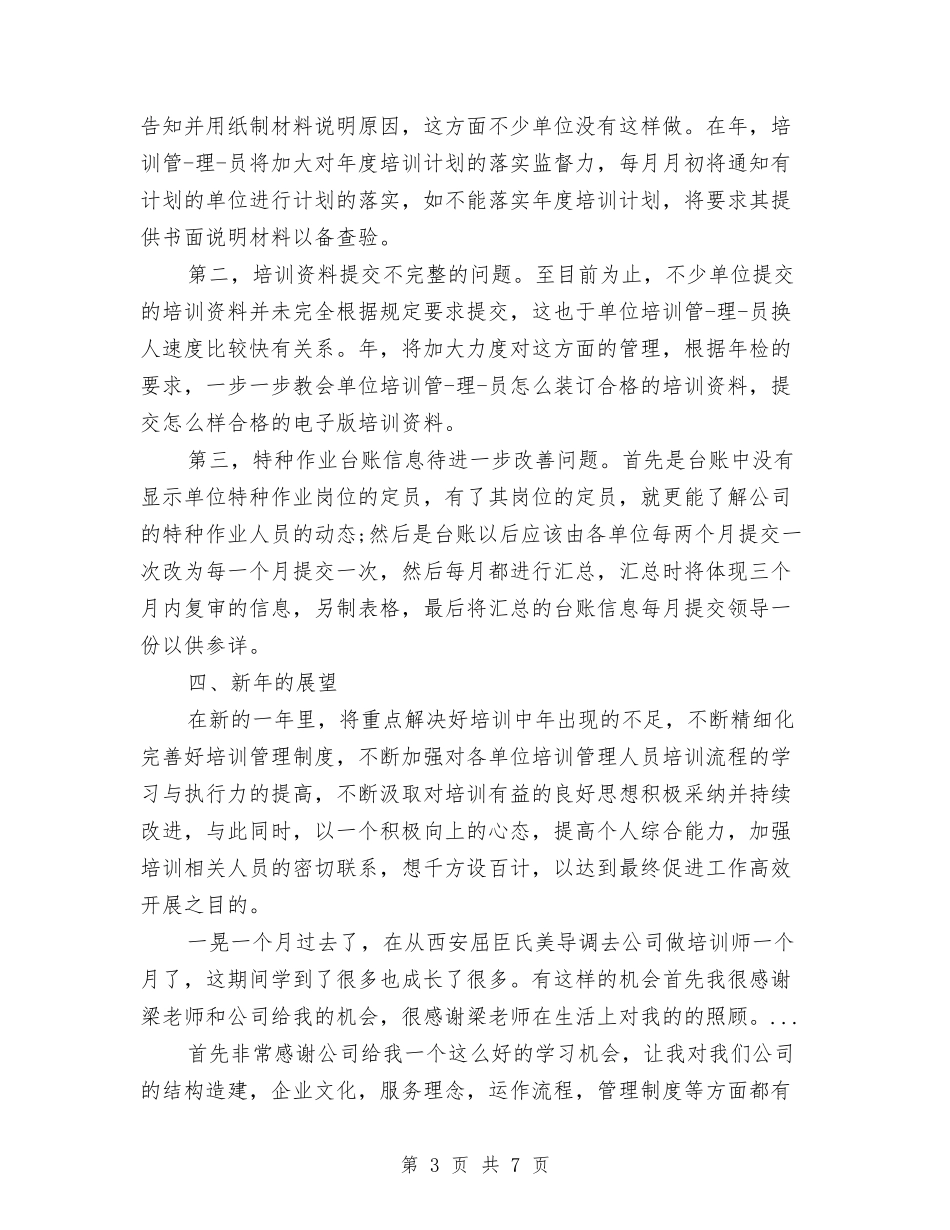 告知并用纸制材料说明原因，这方面不少单位没有这样做。在年，培训管-理-员将加大对年度培训计划的落实监督力，每月月初将通知有计划的单位进行计划的落实，如不能落实年度培训计划，将要求其提供书面说明材料以备查验。

第二，培训资料提交不完整的问题。至目前为止，不少单位提交的培训资料并未完全根据规定要求提交，这也于单位培训管-理-员换人速度比较快有关系。年，将加大力度对这方面的管理，根据年检的要求，一步一步教会单位培训管-理-员怎么装订合格的培训资料，提交怎么样合格的电子版培训资料。

第三，特种作业台账信息待进一步改善问题。首先是台账中没有显示单位特种作业岗位的定员，有了其岗位的定员，就更能了解公司的特种作业人员的动态;然后是台账以后应该由各单位每两个月提交一次改为每一个月提交一次，然后每月都进行汇总，汇总时将体现三个月内复审的信息，另制表格，最后将汇总的台账信息每月提交领导一份以供参详。

四、新年的展望

在新的一年里，将重点解决好培训中年出现的不足，不断精细化完善好培训管理制度，不断加强对各单位培训管理人员培训流程的学习与执行力的提高，不断汲取对培训有益的良好思想积极采纳并持续改进，与此同时，以一个积极向上的心态，提高个人综合能力，加强培训相关人员的密切联系，想千方设百计，以达到最终促进工作高效开展之目的。

一晃一个月过去了，在从西安屈臣氏美导调去公司做培训师一个月了，这期间学到了很多也成长了很多。有这样的机会首先我很感谢梁老师和公司给我的机会，很感谢梁老师在生活上对我的的照顾。...

首先非常感谢公司给我一个这么好的学习机会，让我对我们公司的结构造建，企业文化，服务理念，运作流程，管理制度等方面都有

第 3 页 共 7 页